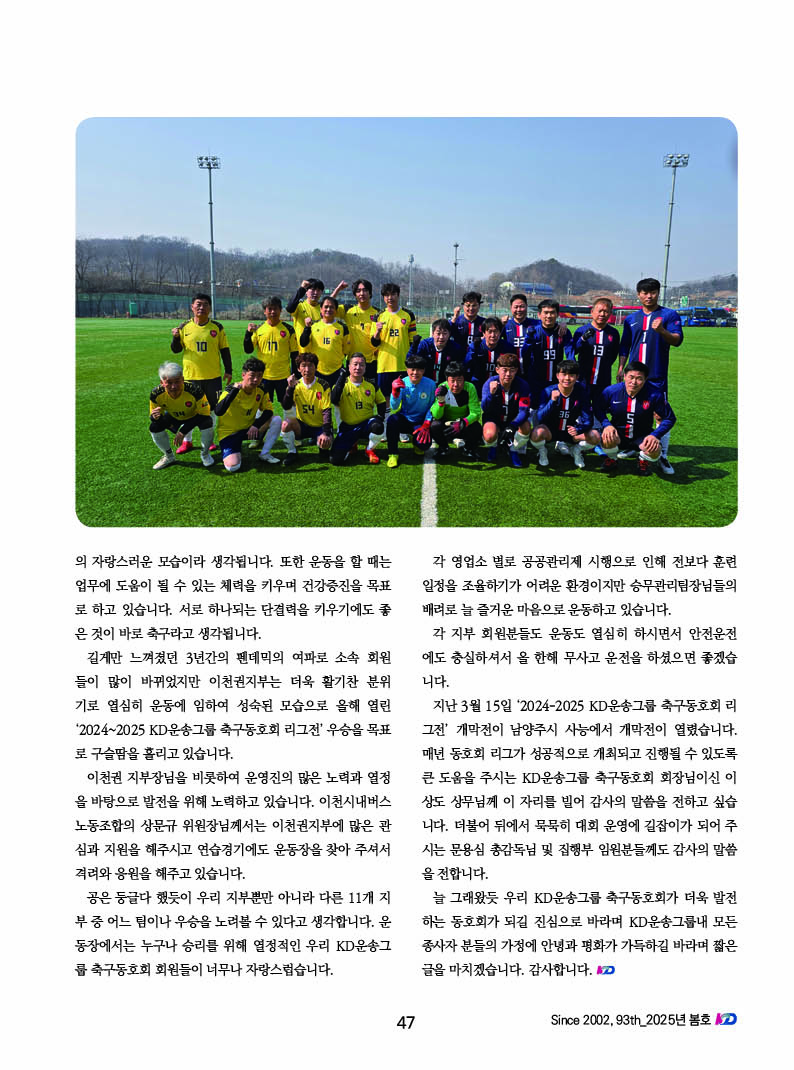 의 자랑스러운 모습이라 생각됩니다. 또한 운동을 할 때는 업무에 도움이 될 수 있는 체력을 키우며 건강증진을 목표로 하고 있습니다. 서로 하나되는 단결력을 키우기에도 좋은 것이 바로 축구라고 생각됩니다.

길게만 느껴졌던 3년간의 펜데믹의 여파로 소속 회원들이 많이 바뀌었지만 이천권지부는 더욱 활기찬 분위기로 열심히 운동에 임하여 성숙된 모습으로 올해 열린 '2024~2025 KD운송그룹 축구동호회 리그전' 우승을 목표로 구슬땀을 흘리고 있습니다.

이천권 지부장님을 비롯하여 운영진의 많은 노력과 열정을 바탕으로 발전을 위해 노력하고 있습니다. 이천시내버스 노동조합의 상문규 위원장님께서는 이천권지부에 많은 관심과 지원을 해주시고 연습경기에도 운동장을 찾아 주셔서 격려와 응원을 해주고 있습니다.

공은 둥글다 했듯이 우리 지부뿐만 아니라 다른 11개 지부 중 어느 팀이나 우승을 노려볼 수 있다고 생각합니다. 운동장에서는 누구나 승리를 위해 열정적인 우리 KD운송그룹 축구동호회 회원들이 너무나 자랑스럽습니다.

각 영업소 별로 공공관리제 시행으로 인해 전보다 훈련 일정을 조율하기가 어려운 환경이지만 승무관리팀장님들의 배려로 늘 즐거운 마음으로 운동하고 있습니다.

각 지부 회원분들도 운동도 열심히 하시면서 안전운전에도 충실하셔서 올 한해 무사고 운전을 하셨으면 좋겠습니다.

지난 3월 15일 '2024-2025 KD운송그룹 축구동호회 리그전' 개막전이 남양주시 사능에서 개막전이 열렸습니다. 매년 동호회 리그가 성공적으로 개최되고 진행될 수 있도록 큰 도움을 주시는 KD운송그룹 축구동호회 회장님이신 이상도 상무님께 이 자리를 빌어 감사의 말씀을 전하고 싶습니다. 더불어 뒤에서 묵묵히 대회 운영에 길잡이가 되어 주시는 문용심 총감독님 및 집행부 임원분들께도 감사의 말씀을 전합니다.

늘 그래왔듯 우리 KD운송그룹 축구동호회가 더욱 발전하는 동호회가 되길 진심으로 바라며 KD운송그룹내 모든 종사자 분들의 가정에 안녕과 평화가 가득하길 바라며 짧은 글을 마치겠습니다. 감사합니다. KD

47

Since 2002, 93th_2025년 봄호 KD